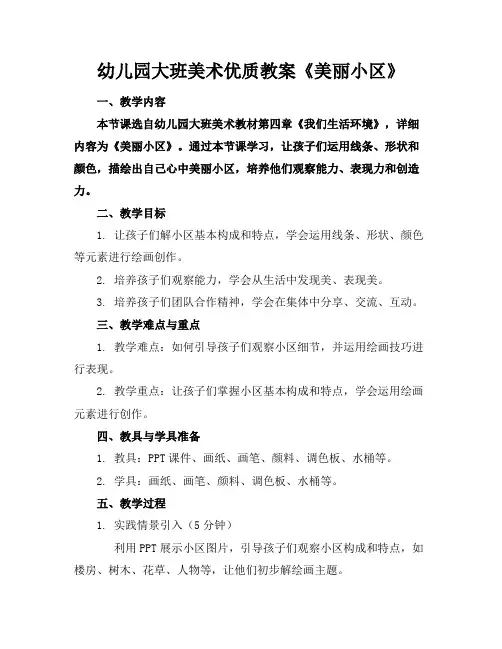 幼儿园大班美术优质教案《美丽小区》

一、教学内容

本节课选自幼儿园大班美术教材第四章《我们生活环境》，详细内容为《美丽小区》。通过本节课学习，让孩子们运用线条、形状和颜色，描绘出自己心中美丽小区，培养他们观察能力、表现力和创造力。

二、教学目标

1. 让孩子们解小区基本构成和特点，学会运用线条、形状、颜色等元素进行绘画创作。

2. 培养孩子们观察能力，学会从生活中发现美、表现美。

3. 培养孩子们团队合作精神，学会在集体中分享、交流、互动。

三、教学难点与重点

1. 教学难点：如何引导孩子们观察小区细节，并运用绘画技巧进行表现。

2. 教学重点：让孩子们掌握小区基本构成和特点，学会运用绘画元素进行创作。

四、教具与学具准备

1. 教具：PPT 课件、画纸、画笔、颜料、调色板、水桶等。

2. 学具：画纸、画笔、颜料、调色板、水桶等。

五、教学过程

1. 实践情景引入（5 分钟）

利用 PPT 展示小区图片，引导孩子们观察小区构成和特点，如楼房、树木、花草、人物等，让他们初步解绘画主题。